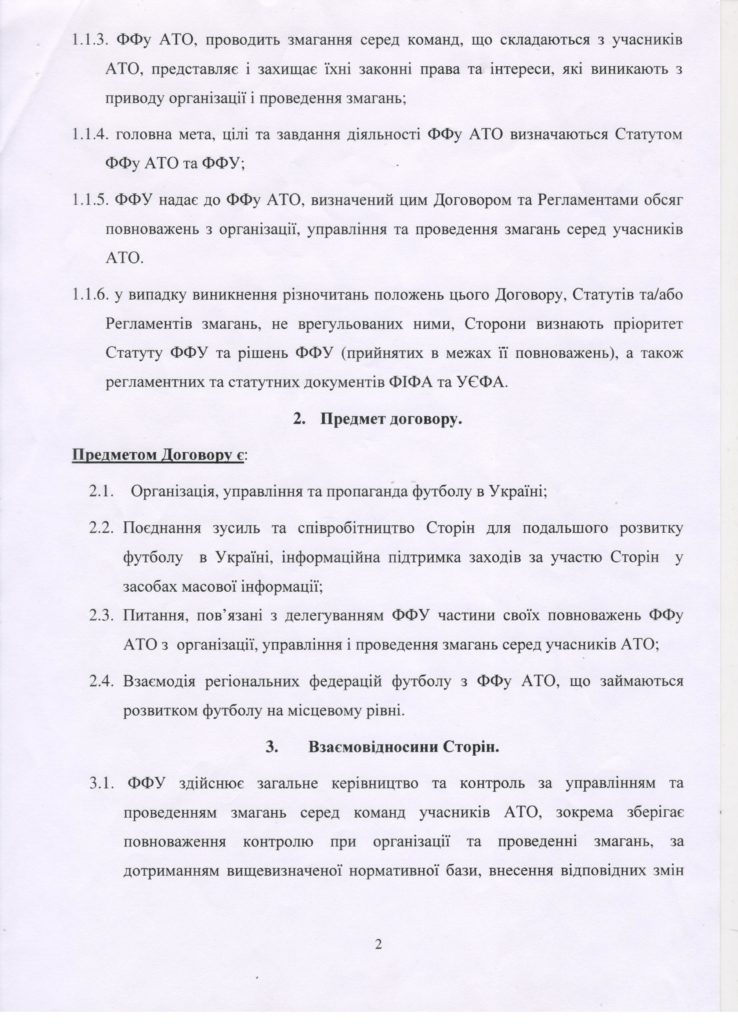 1.1.3. ФФу АТО, проводить змагання серед команд, що складаються з учасників АТО, представляє і захищає їхні законні права та інтереси, які виникають з приводу організації і проведення змагань;

1.1.4. головна мета, цілі та завдання діяльності ФФу АТО визначаються Статутом ФФу АТО та ФФУ;

1.1.5. ФФУ надає до ФФу АТО, визначений цим Договором та Регламентами обсяг повноважень з організації, управління та проведення змагань серед учасників АТО.

1.1.6. у випадку виникнення різночитань положень цього Договору, Статутів та/або Регламентів змагань, не врегульованих ними, Сторони визнають пріоритет Статуту ФФУ та рішень ФФУ (прийнятих в межах її повноважень), а також регламентних та статутних документів ФІФА та УЄФА.

2. Предмет договору.

Предметом Договору є:

2.1. Організація, управління та пропаганда футболу в Україні;

2.2. Поєднання зусиль та співробітництво Сторін для подальшого розвитку футболу в Україні, інформаційна підтримка заходів за участю Сторін у засобах масової інформації;

2.3. Питання, пов'язані з делегуванням ФФУ частини своїх повноважень ФФу АТО з організації, управління і проведення змагань серед учасників АТО;

2.4. Взаємодія регіональних федерацій футболу з ФФу АТО, що займаються розвитком футболу на місцевому рівні.

3. Взаємовідносини Сторін.

3.1. ФФУ здійснює загальне керівництво та контроль за управлінням та проведенням змагань серед команд учасників АТО, зокрема зберігає повноваження контролю при організації та проведенні змагань, за дотриманням вищевизначеної нормативної бази, внесення відповідних змін

2